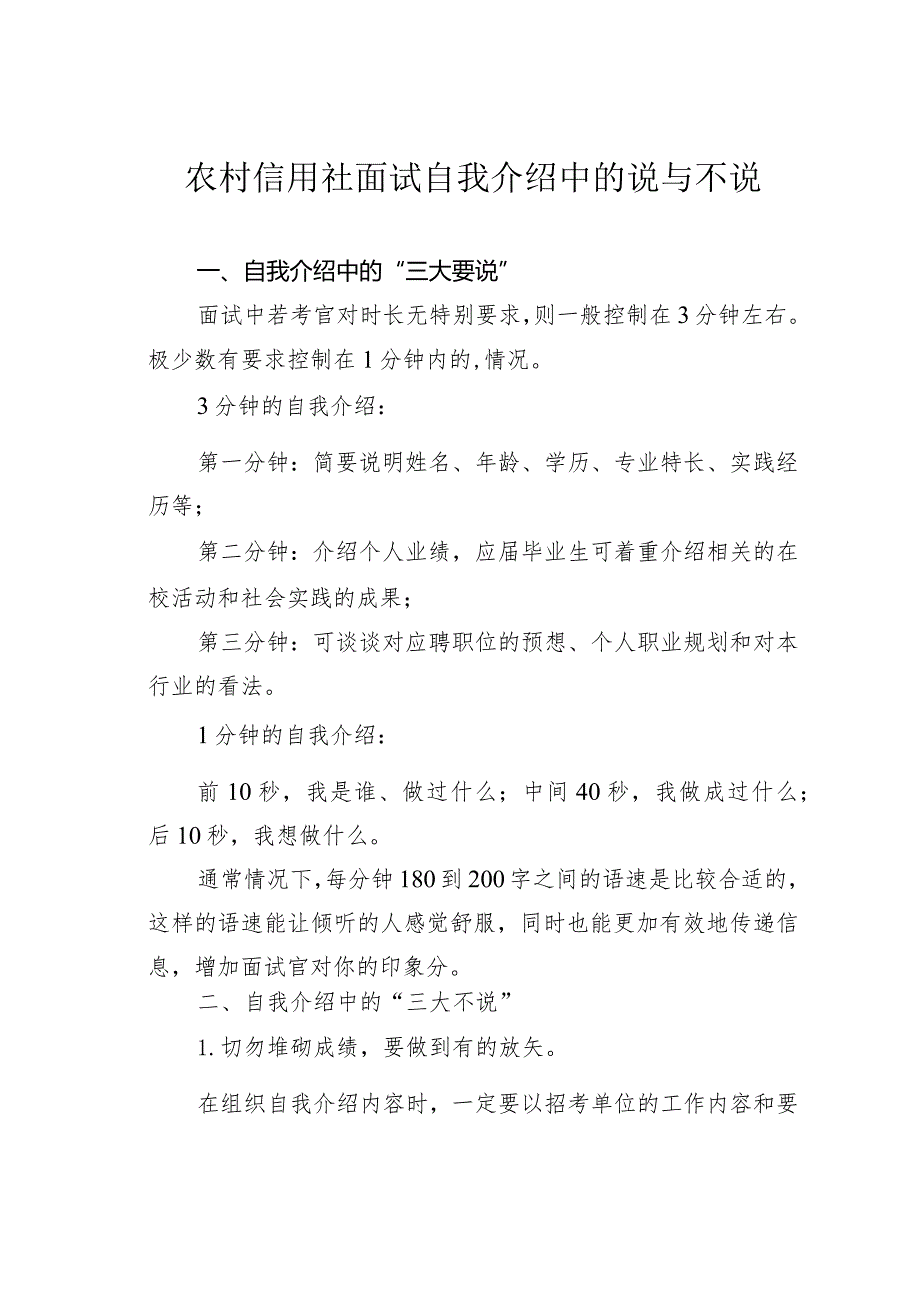 农村信用社面试自我介绍中的说与不说

一、自我介绍中的“三大要说”

面试中若考官对时长无特别要求,则一般控制在3分钟左右。极少数有要求控制在1分钟内的,情况。

3分钟的自我介绍：

第一分钟：简要说明姓名、年龄、学历、专业特长、实践经历等；

第二分钟：介绍个人业绩，应届毕业生可着重介绍相关的在校活动和社会实践的成果；

第三分钟：可谈谈对应聘职位的预想、个人职业规划和对本行业的看法。

1分钟的自我介绍：

前10秒，我是谁、做过什么；中间40秒，我做成过什么；后10秒，我想做什么。

通常情况下,每分钟180到200字之间的语速是比较合适的，这样的语速能让倾听的人感觉舒服，同时也能更加有效地传递信息，增加面试官对你的印象分。

二、自我介绍中的“三大不说”

1.切勿堆砌成绩，要做到有的放矢。

在组织自我介绍内容时，一定要以招考单位的工作内容和要